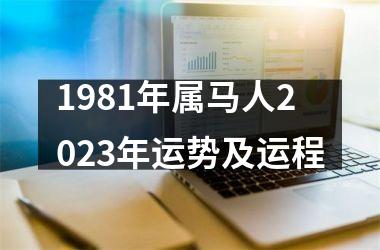 1981年属马人2023年运势及运程